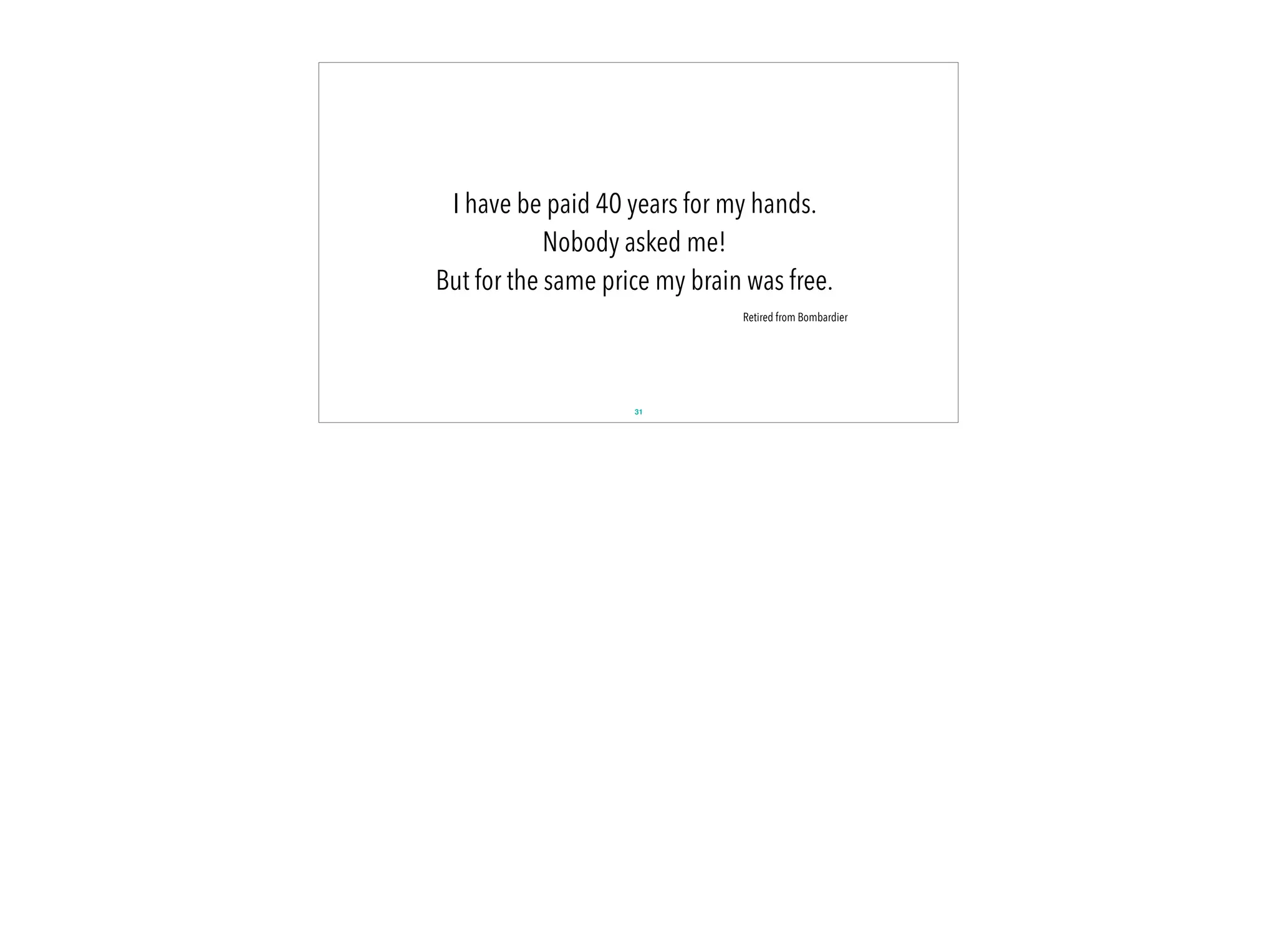 I have be paid 40 years for my hands.
Nobody asked me!
But for the same price my brain was free.

Retired from Bombardier

31